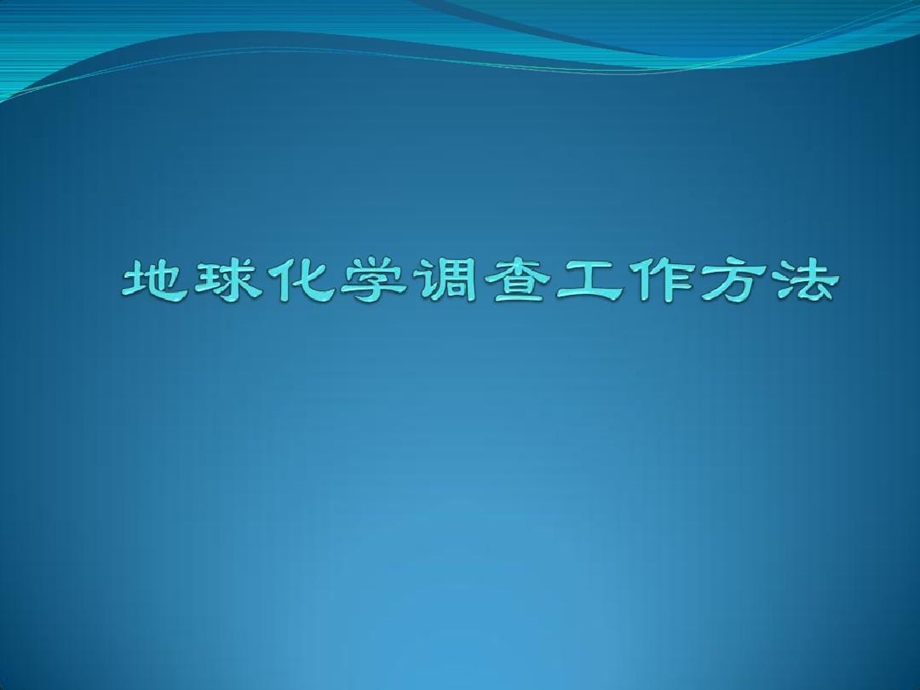 地球化学调查工作方法